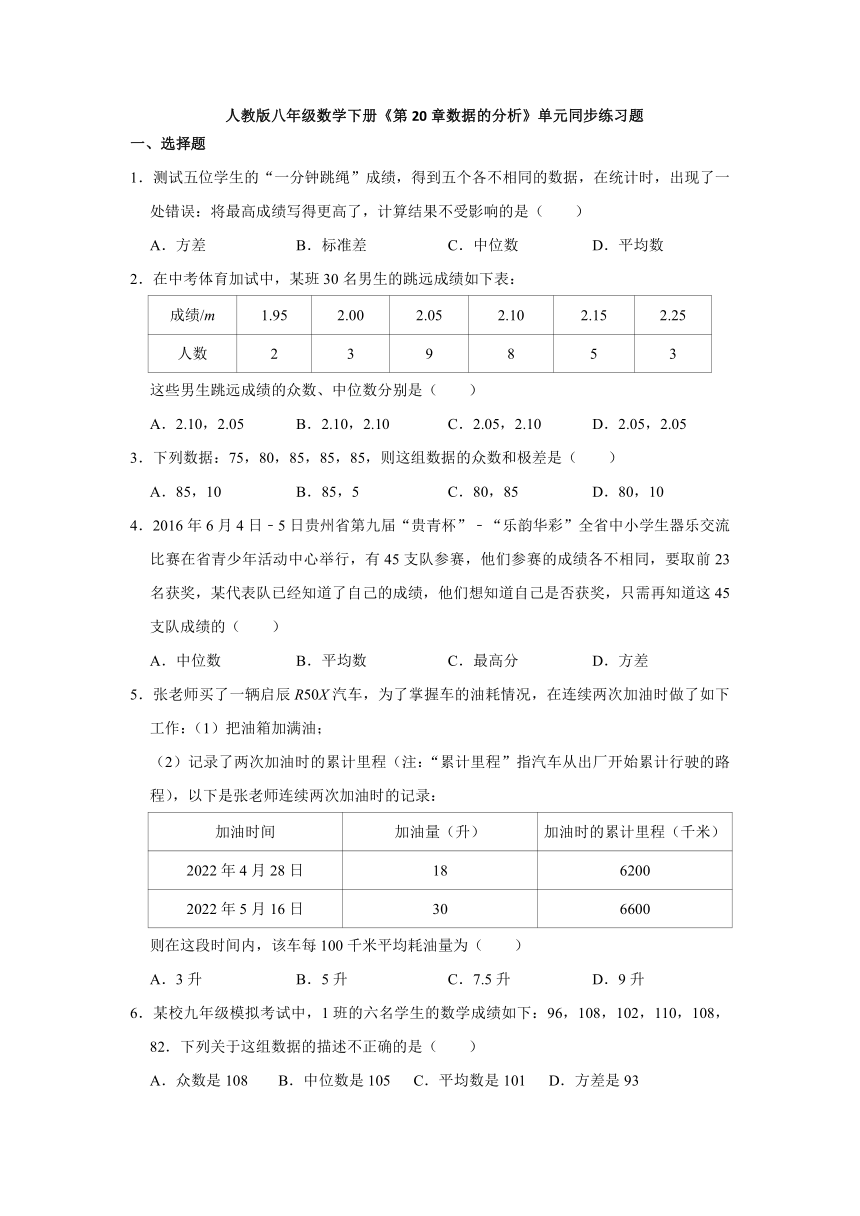 人教版八年级数学下册《第 20 章数据的分析》单元同步练习题

一、选择题

1．测试五位学生的“一分钟跳绳”成绩，得到五个各不相同的数据，在统计时，出现了一处错误：将最高成绩写得更高了，计算结果不受影响的是（　　）

A．方差　　B．标准差　　C．中位数　　D．平均数

2．在中考体育加试中，某班 30 名男生的跳远成绩如下表：

| 成绩/$m$ | 1.95 | 2.00 | 2.05 | 2.10 | 2.15 | 2.25 |
|---|---|---|---|---|---|---|
| 人数 | 2 | 3 | 9 | 8 | 5 | 3 |

这些男生跳远成绩的众数、中位数分别是（　　）

A．2.10，2.05　　B．2.10，2.10　　C．2.05，2.10　　D．2.05，2.05

3．下列数据：75，80，85，85，85，则这组数据的众数和极差是（　　）

A．85，10　　B．85，5　　C．80，85　　D．80，10

4．2016 年 6 月 4 日﹣5 日贵州省第九届“贵青杯”﹣“乐韵华彩”全省中小学生器乐交流比赛在省青少年活动中心举行，有 45 支队参赛，他们参赛的成绩各不相同，要取前 23 名获奖，某代表队已经知道了自己的成绩，他们想知道自己是否获奖，只需再知道这 45 支队成绩的（　　）

A．中位数　　B．平均数　　C．最高分　　D．方差

5．张老师买了一辆启辰 $R50X$ 汽车，为了掌握车的油耗情况，在连续两次加油时做了如下工作：（1）把油箱加满油；

（2）记录了两次加油时的累计里程（注：“累计里程”指汽车从出厂开始累计行驶的路程），以下是张老师连续两次加油时的记录：

| 加油时间 | 加油量（升） | 加油时的累计里程（千米） |
|---|---|---|
| 2022 年 4 月 28 日 | 18 | 6200 |
| 2022 年 5 月 16 日 | 30 | 6600 |

则在这段时间内，该车每 100 千米平均耗油量为（　　）

A．3 升　　B．5 升　　C．7.5 升　　D．9 升

6．某校九年级模拟考试中，1 班的六名学生的数学成绩如下：96，108，102，110，108，82．下列关于这组数据的描述不正确的是（　　）

A．众数是 108　　B．中位数是 105　　C．平均数是 101　　D．方差是 93